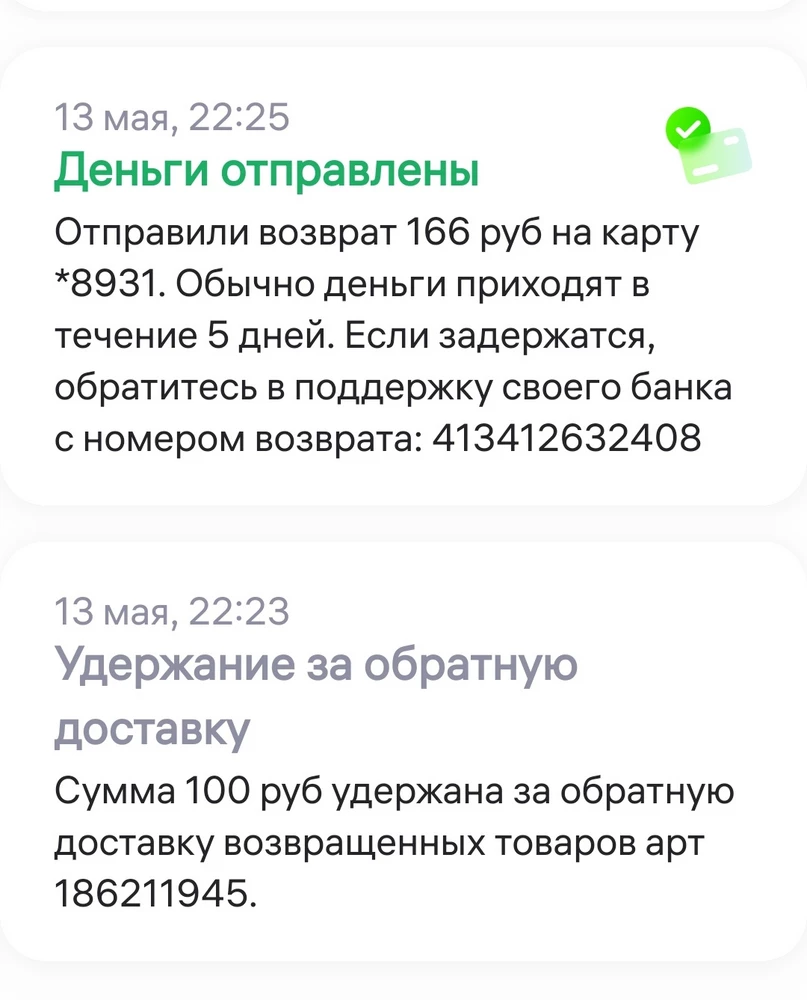 13 мая, 22:25
Деньги отправлены
Отправили возврат 166 руб на карту *8931. Обычно деньги приходят в течение 5 дней. Если задержатся, обратитесь в поддержку своего банка с номером возврата: 413412632408

13 мая, 22:23
Удержание за обратную доставку
Сумма 100 руб удержана за обратную доставку возвращенных товаров арт 186211945.